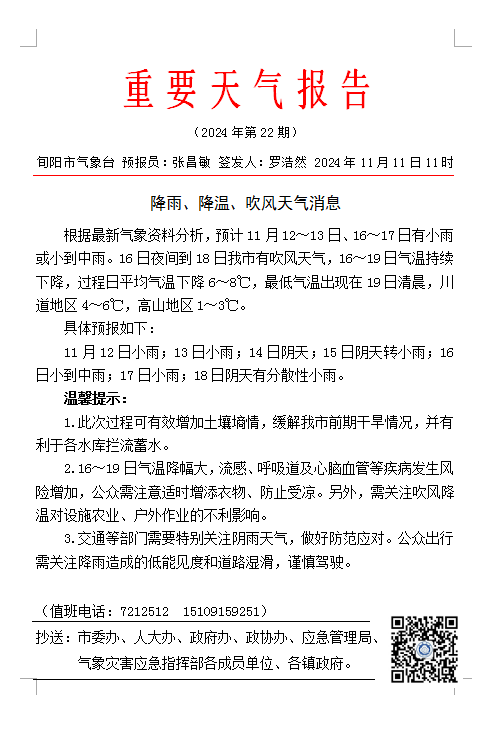 重要天气报告

（2024 年第 22 期）

旬阳市气象台 预报员：张昌敏 签发人：罗浩然 2024 年 11 月 11 日 11 时

降雨、降温、吹风天气消息

根据最新气象资料分析，预计 11 月 12～13 日、16～17 日有小雨或小到中雨。16 日夜间到 18 日我市有吹风天气，16～19 日气温持续下降，过程日平均气温下降 6～8℃，最低气温出现在 19 日清晨，川道地区 4～6℃，高山地区 1～3℃。

具体预报如下：

11 月 12 日小雨；13 日小雨；14 日阴天；15 日阴天转小雨；16 日小到中雨；17 日小雨；18 日阴天有分散性小雨。

温馨提示：

1.此次过程可有效增加土壤墒情，缓解我市前期干旱情况，并有利于各水库拦流蓄水。

2.16～19 日气温降幅大，流感、呼吸道及心脑血管等疾病发生风险增加，公众需注意适时增添衣物、防止受凉。另外，需关注吹风降温对设施农业、户外作业的不利影响。

3.交通等部门需要特别关注阴雨天气，做好防范应对。公众出行需关注降雨造成的低能见度和道路湿滑，谨慎驾驶。

（值班电话：7212512 15109159251）

抄送：市委办、人大办、政府办、政协办、应急管理局、气象灾害应急指挥部各成员单位、各镇政府。